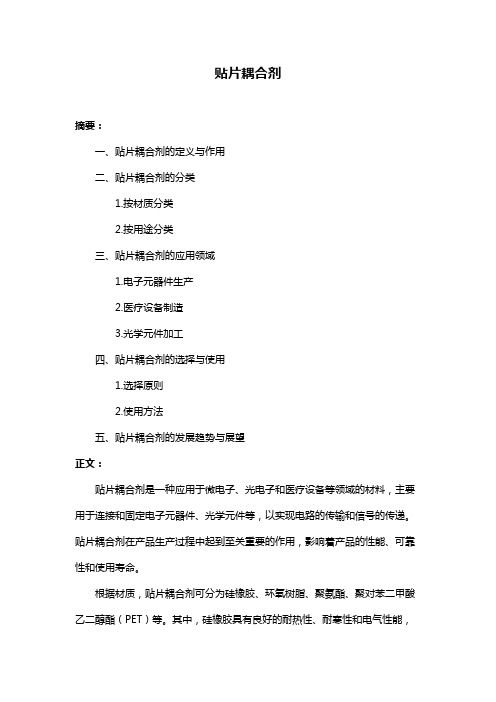 贴片耦合剂

摘要：

一、贴片耦合剂的定义与作用

二、贴片耦合剂的分类

1.按材质分类

2.按用途分类

三、贴片耦合剂的应用领域

1.电子元器件生产

2.医疗设备制造

3.光学元件加工

四、贴片耦合剂的选择与使用

1.选择原则

2.使用方法

五、贴片耦合剂的发展趋势与展望

正文：

贴片耦合剂是一种应用于微电子、光电子和医疗设备等领域的材料，主要用于连接和固定电子元器件、光学元件等，以实现电路的传输和信号的传递。贴片耦合剂在产品生产过程中起到至关重要的作用，影响着产品的性能、可靠性和使用寿命。

根据材质，贴片耦合剂可分为硅橡胶、环氧树脂、聚氨酯、聚对苯二甲酸乙二醇酯（PET）等。其中，硅橡胶具有良好的耐热性、耐寒性和电气性能，